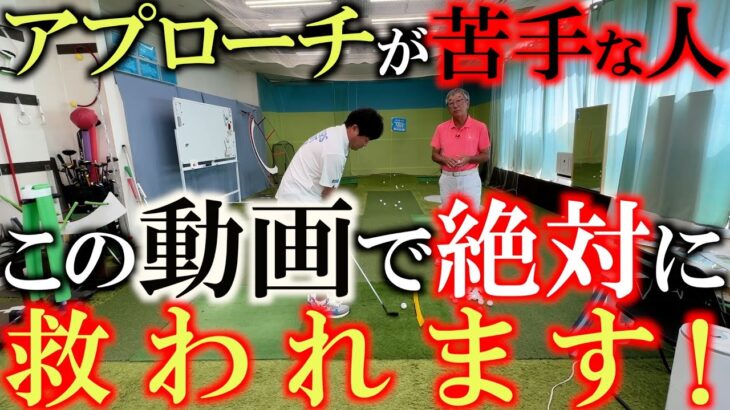 アプローチが苦手な人
この動画で絶対に
救われます！